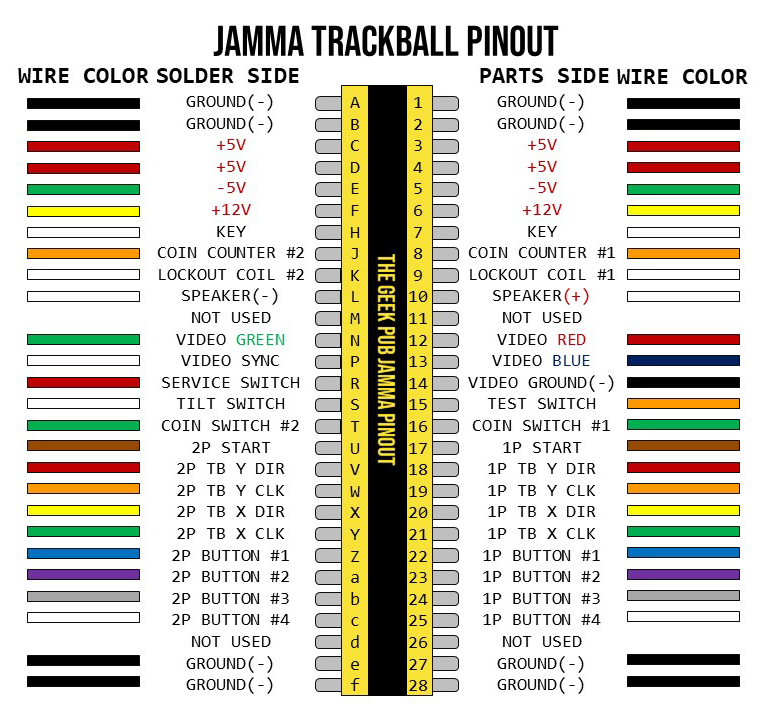 JAMMA TRACKBALL PINOUT

| WIRE COLOR | SOLDER SIDE | | | PARTS SIDE | WIRE COLOR |
|---|---|---|---|---|---|
| | GROUND(-) | A | 1 | GROUND(-) | |
| | GROUND(-) | B | 2 | GROUND(-) | |
| | +5V | C | 3 | +5V | |
| | +5V | D | 4 | +5V | |
| | -5V | E | 5 | -5V | |
| | +12V | F | 6 | +12V | |
| | KEY | H | 7 | KEY | |
| | COIN COUNTER #2 | J | 8 | COIN COUNTER #1 | |
| | LOCKOUT COIL #2 | K | 9 | LOCKOUT COIL #1 | |
| | SPEAKER(-) | L | 10 | SPEAKER(+) | |
| | NOT USED | M | 11 | NOT USED | |
| | VIDEO GREEN | N | 12 | VIDEO RED | |
| | VIDEO SYNC | P | 13 | VIDEO BLUE | |
| | SERVICE SWITCH | R | 14 | VIDEO GROUND(-) | |
| | TILT SWITCH | S | 15 | TEST SWITCH | |
| | COIN SWITCH #2 | T | 16 | COIN SWITCH #1 | |
| | 2P START | U | 17 | 1P START | |
| | 2P TB Y DIR | V | 18 | 1P TB Y DIR | |
| | 2P TB Y CLK | W | 19 | 1P TB Y CLK | |
| | 2P TB X DIR | X | 20 | 1P TB X DIR | |
| | 2P TB X CLK | Y | 21 | 1P TB X CLK | |
| | 2P BUTTON #1 | Z | 22 | 1P BUTTON #1 | |
| | 2P BUTTON #2 | a | 23 | 1P BUTTON #2 | |
| | 2P BUTTON #3 | b | 24 | 1P BUTTON #3 | |
| | 2P BUTTON #4 | c | 25 | 1P BUTTON #4 | |
| | NOT USED | d | 26 | NOT USED | |
| | GROUND(-) | e | 27 | GROUND(-) | |
| | GROUND(-) | f | 28 | GROUND(-) | |

THE GEEK PUB JAMMA PINOUT